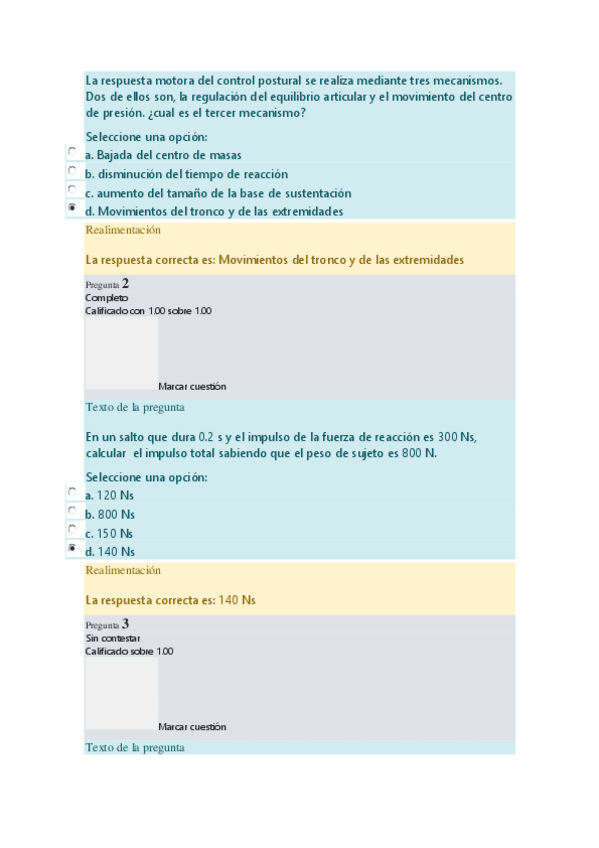 La respuesta motora del control postural se realiza mediante tres mecanismos. Dos de ellos son, la regulación del equilibrio articular y el movimiento del centro de presión. ¿cual es el tercer mecanismo?

Seleccione una opción:
a. Bajada del centro de masas
b. disminución del tiempo de reacción
c. aumento del tamaño de la base de sustentación
d. Movimientos del tronco y de las extremidades

Realimentación

La respuesta correcta es: Movimientos del tronco y de las extremidades

Pregunta 2
Completo
Calificado con 1.00 sobre 1.00

Marcar cuestión

Texto de la pregunta

En un salto que dura 0.2 s y el impulso de la fuerza de reacción es 300 Ns, calcular el impulso total sabiendo que el peso de sujeto es 800 N.

Seleccione una opción:
a. 120 Ns
b. 800 Ns
c. 150 Ns
d. 140 Ns

Realimentación

La respuesta correcta es: 140 Ns

Pregunta 3
Sin contestar
Calificado sobre 1.00

Marcar cuestión

Texto de la pregunta